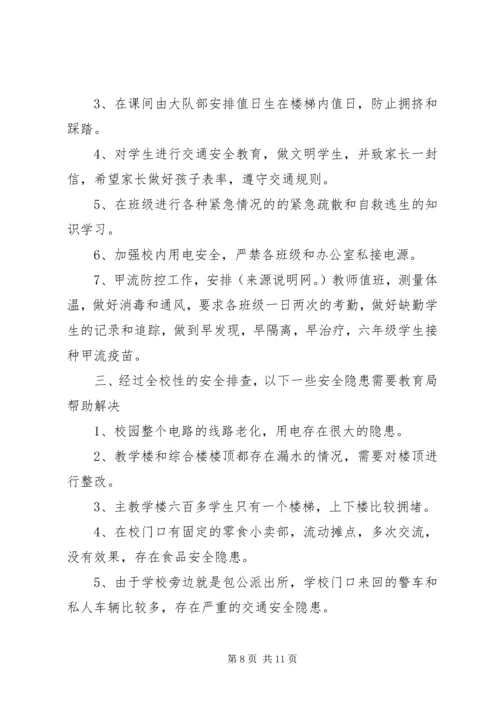 3、在课间由大队部安排值日生在楼梯内值日，防止拥挤和踩踏。

4、对学生进行交通安全教育，做文明学生，并致家长一封信，希望家长做好孩子表率，遵守交通规则。

5、在班级进行各种紧急情况的的紧急疏散和自救逃生的知识学习。

6、加强校内用电安全，严禁各班级和办公室私接电源。

7、甲流防控工作，安排（来源说明网。）教师值班，测量体温，做好消毒和通风，要求各班级一日两次的考勤，做好缺勤学生的记录和追踪，做到早发现，早隔离，早治疗，六年级学生接种甲流疫苗。

三、经过全校性的安全排查，以下一些安全隐患需要教育局帮助解决

1、校园整个电路的线路老化，用电存在很大的隐患。

2、教学楼和综合楼楼顶都存在漏水的情况，需要对楼顶进行整改。

3、主教学楼六百多学生只有一个楼梯，上下楼比较拥堵。

4、在校门口有固定的零食小卖部，流动摊点，多次交流，没有效果，存在食品安全隐患。

5、由于学校旁边就是包公派出所，学校门口来回的警车和私人车辆比较多，存在严重的交通安全隐患。

第 8 页 共 11 页